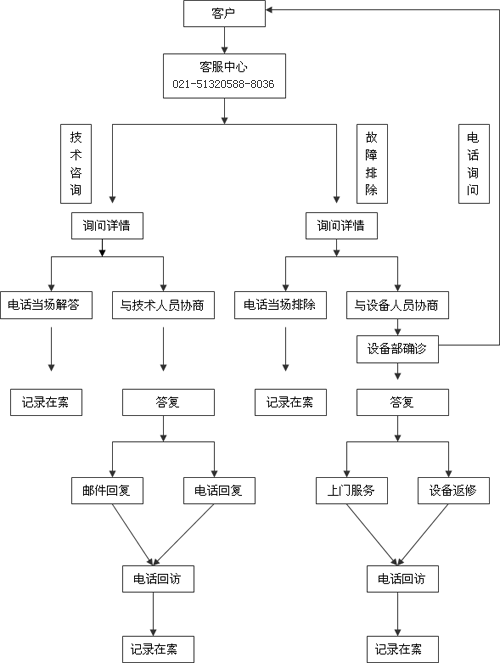 客户

客服中心
021-51320588-8036

技术咨询

故障排除

电话询问

询问详情

询问详情

电话当场解答

与技术人员协商

电话当场排除

与设备人员协商

设备部确诊

记录在案

答复

记录在案

答复

邮件回复

电话回复

上门服务

设备返修

电话回访

电话回访

记录在案

记录在案